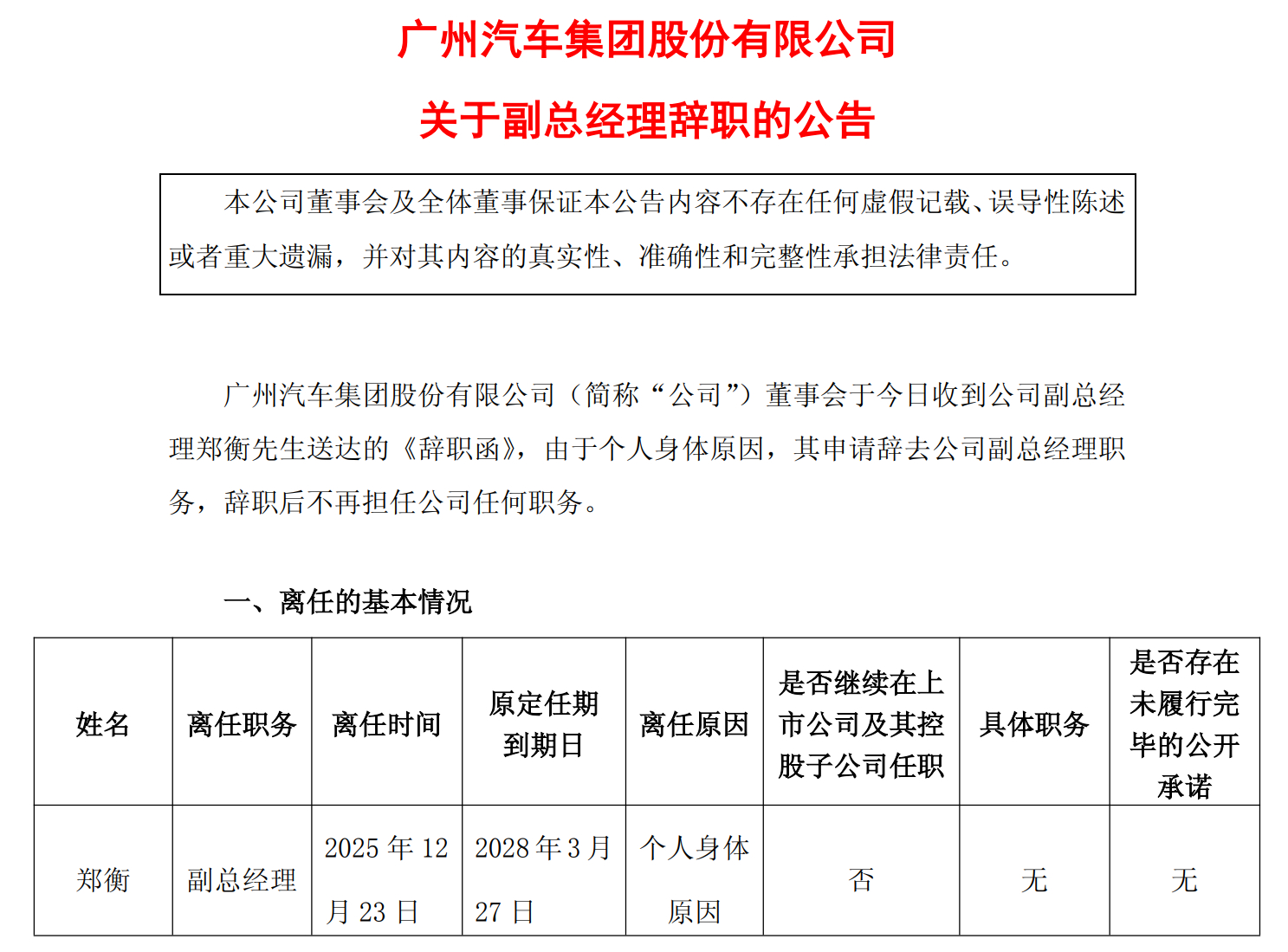 广州汽车集团股份有限公司

关于副总经理辞职的公告

本公司董事会及全体董事保证本公告内容不存在任何虚假记载、误导性陈述或者重大遗漏，并对其内容的真实性、准确性和完整性承担法律责任。

广州汽车集团股份有限公司（简称“公司”）董事会于今日收到公司副总经理郑衡先生送达的《辞职函》，由于个人身体原因，其申请辞去公司副总经理职务，辞职后不再担任公司任何职务。

一、离任的基本情况

| 姓名 | 离任职务 | 离任时间 | 原定任期到期日 | 离任原因 | 是否继续在上市公司及其控股子公司任职 | 具体职务 | 是否存在未履行完毕的公开承诺 |
|---|---|---|---|---|---|---|---|
| 郑衡 | 副总经理 | 2025 年 12 月 23 日 | 2028 年 3 月 27 日 | 个人身体原因 | 否 | 无 | 无 |